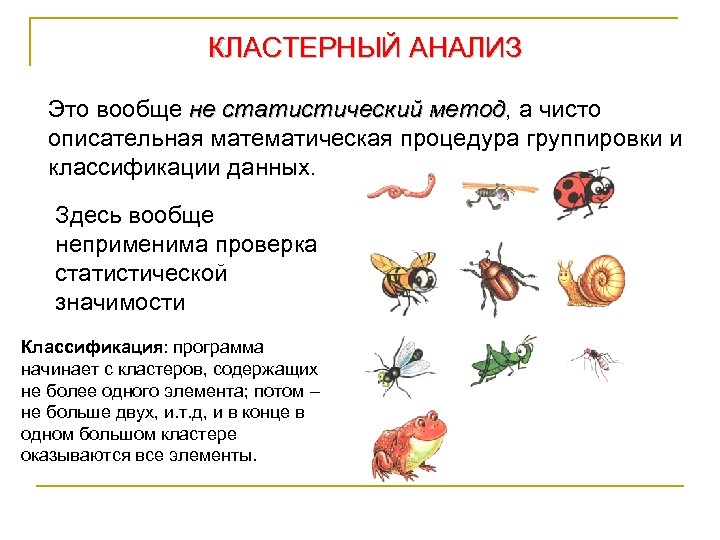 КЛАСТЕРНЫЙ АНАЛИЗ

Это вообще не статистический метод, а чисто описательная математическая процедура группировки и классификации данных.

Здесь вообще неприменима проверка статистической значимости

Классификация: программа начинает с кластеров, содержащих не более одного элемента; потом – не больше двух, и.т.д, и в конце в одном большом кластере оказываются все элементы.